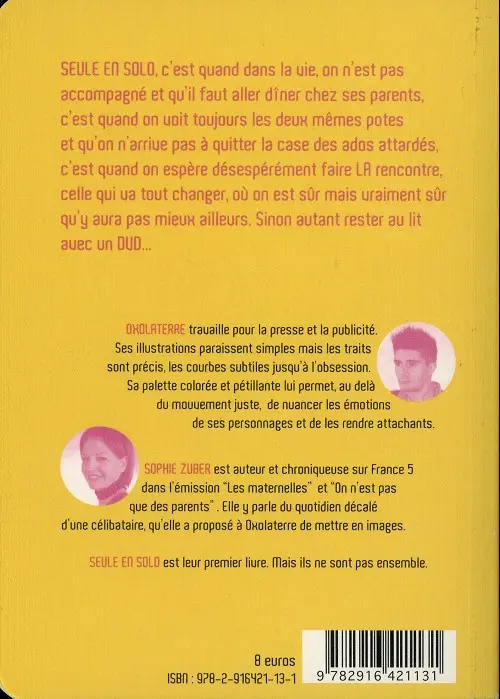 SEULE EN SOLO, c'est quand dans la vie, on n'est pas accompagné et qu'il faut aller dîner chez ses parents, c'est quand on voit toujours les deux mêmes potes et qu'on n'arrive pas à quitter la case des ados attardés, c'est quand on espère désespérément faire LA rencontre, celle qui va tout changer, où on est sûr mais vraiment sûr qu'y aura pas mieux ailleurs. Sinon autant rester au lit avec un DVD...

OXOLATERRE travaille pour la presse et la publicité. Ses illustrations paraissent simples mais les traits sont précis, les courbes subtiles jusqu'à l'obsession. Sa palette colorée et pétillante lui permet, au delà du mouvement juste, de nuancer les émotions de ses personnages et de les rendre attachants.

SOPHIE ZUBER est auteur et chroniqueuse sur France 5 dans l'émission "Les maternelles" et "On n'est pas que des parents". Elle y parle du quotidien décalé d'une célibataire, qu'elle a proposé à Oxolaterre de mettre en images.

SEULE EN SOLO est leur premier livre. Mais ils ne sont pas ensemble.

8 euros
ISBN : 978-2-916421-13-1
9 782916 421131